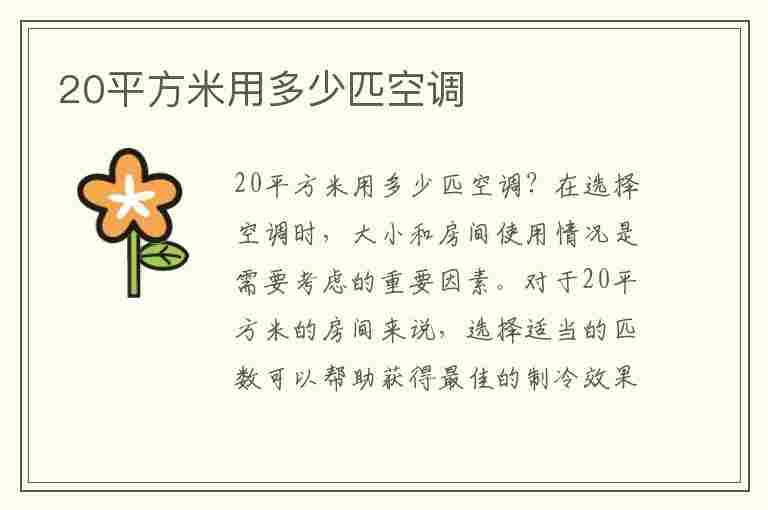 20平方米用多少匹空调

20平方米用多少匹空调？在选择空调时，大小和房间使用情况是需要考虑的重要因素。对于20平方米的房间来说，选择适当的匹数可以帮助获得最佳的制冷效果